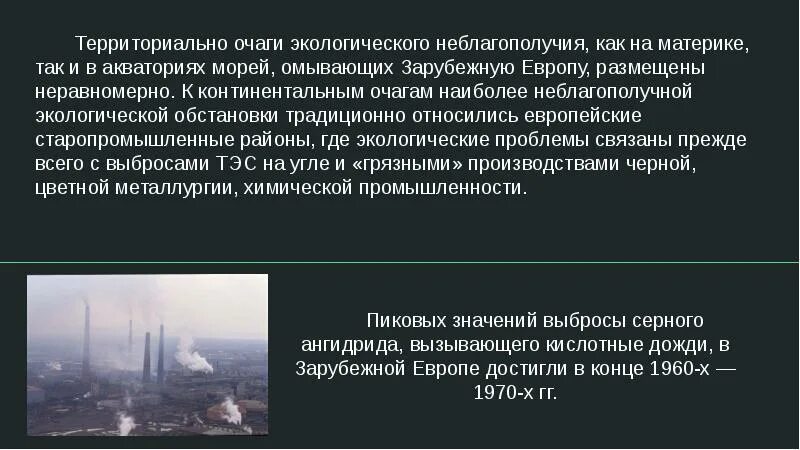 Территориально очаги экологического неблагополучия, как на материке, так и в акваториях морей, омывающих Зарубежную Европу, размещены неравномерно. К континентальным очагам наиболее неблагополучной экологической обстановки традиционно относились европейские старопромышленные районы, где экологические проблемы связаны прежде всего с выбросами ТЭС на угле и «грязными» производствами черной, цветной металлургии, химической промышленности.

Пиковых значений выбросы серного ангидрида, вызывающего кислотные дожди, в Зарубежной Европе достигли в конце 1960-х — 1970-х гг.